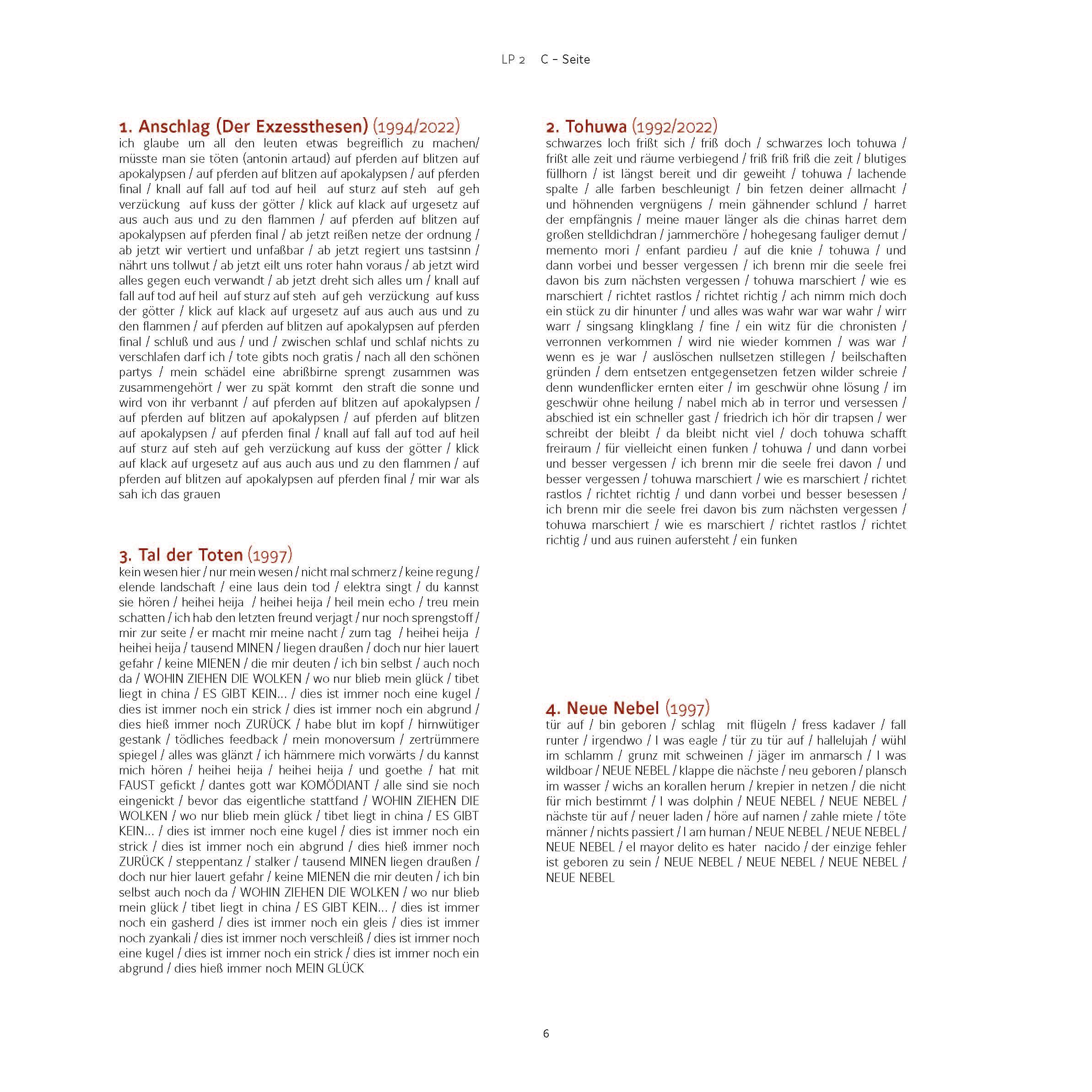 LP 2 C – Seite

1. Anschlag (Der Exzessthesen) (1994/2022)
ich glaube um all den leuten etwas begreiflich zu machen/ müsste man sie töten (antonin artaud) auf pferden auf blitzen auf apokalypsen / auf pferden auf blitzen auf apokalypsen / auf pferden final / knall auf fall auf tod auf heil auf sturz auf steh auf geh verzückung auf kuss der götter / klick auf klack auf urgesetz auf aus auch aus und zu den flammen / auf pferden auf blitzen auf apokalypsen auf pferden final / ab jetzt reißen netze der ordnung / ab jetzt wir vertiert und unfaßbar / ab jetzt regiert uns tastsinn / nährt uns tollwut / ab jetzt eilt uns roter hahn voraus / ab jetzt wird alles gegen euch verwandt / ab jetzt dreht sich alles um / knall auf fall auf tod auf heil auf sturz auf steh auf geh verzückung auf kuss der götter / klick auf klack auf urgesetz auf aus auch aus und zu den flammen / auf pferden auf blitzen auf apokalypsen auf pferden final / schluß und aus / und / zwischen schlaf und schlaf nichts zu verschlafen darf ich / tote gibts noch gratis / nach all den schönen partys / mein schädel eine abrißbirne sprengt zusammen was zusammengehört / wer zu spät kommt den straft die sonne und wird von ihr verbannt / auf pferden auf blitzen auf apokalypsen / auf pferden auf blitzen auf apokalypsen / auf pferden auf blitzen auf apokalypsen / auf pferden final / knall auf fall auf tod auf heil auf sturz auf steh auf geh verzückung auf kuss der götter / klick auf klack auf urgesetz auf aus auch aus und zu den flammen / auf pferden auf blitzen auf apokalypsen auf pferden final / mir war als sah ich das grauen

3. Tal der Toten (1997)
kein wesen hier / nur mein wesen / nicht mal schmerz / keine regung / elende landschaft / eine laus dein tod / elektra singt / du kannst sie hören / heihei heija / heihei heija / heil mein echo / treu mein schatten / ich hab den letzten freund verjagt / nur noch sprengstoff / mir zur seite / er macht mir meine nacht / zum tag / heihei heija / heihei heija / tausend MINEN / liegen draußen / doch nur hier lauert gefahr / keine MIENEN / die mir deuten / ich bin selbst / auch noch da / WOHIN ZIEHEN DIE WOLKEN / wo nur blieb mein glück / tibet liegt in china / ES GIBT KEIN... / dies ist immer noch eine kugel / dies ist immer noch ein strick / dies ist immer noch ein abgrund / dies hieß immer noch ZURÜCK / habe blut im kopf / hirnwütiger gestank / tödliches feedback / mein monoversum / zertrümmere spiegel / alles was glänzt / ich hämmere mich vorwärts / du kannst mich hören / heihei heija / heihei heija / und goethe / hat mit FAUST gefickt / dantes gott war KOMÖDIANT / alle sind sie noch eingenickt / bevor das eigentliche stattfand / WOHIN ZIEHEN DIE WOLKEN / wo nur blieb mein glück / tibet liegt in china / ES GIBT KEIN... / dies ist immer noch eine kugel / dies ist immer noch ein strick / dies ist immer noch ein abgrund / dies hieß immer noch ZURÜCK / steppentanz / stalker / tausend MINEN liegen draußen / doch nur hier lauert gefahr / keine MIENEN die mir deuten / ich bin selbst auch noch da / WOHIN ZIEHEN DIE WOLKEN / wo nur blieb mein glück / tibet liegt in china / ES GIBT KEIN... / dies ist immer noch ein gasherd / dies ist immer noch ein gleis / dies ist immer noch zyankali / dies ist immer noch verschleiß / dies ist immer noch eine kugel / dies ist immer noch ein strick / dies ist immer noch ein abgrund / dies hieß immer noch MEIN GLÜCK

2. Tohuwa (1992/2022)
schwarzes loch frißt sich / friß doch / schwarzes loch tohuwa / frißt alle zeit und räume verbiegend / friß friß friß die zeit / blutiges füllhorn / ist längst bereit und dir geweiht / tohuwa / lachende spalte / alle farben beschleunigt / bin fetzen deiner allmacht / und höhnenden vergnügens / mein gähnender schlund / harret der empfängnis / meine mauer länger als die chinas harret dem großen stelldichdran / jammerchöre / hohegesang fauliger demut / memento mori / enfant pardieu / auf die knie / tohuwa / und dann vorbei und besser vergessen / ich brenn mir die seele frei davon bis zum nächsten vergessen / tohuwa marschiert / wie es marschiert / richtet rastlos / richtet richtig / ach nimm mich doch ein stück zu dir hinunter / und alles was wahr war war wahr / wirr warr / singsang klingklang / fine / ein witz für die chronisten / verronnen verkommen / wird nie wieder kommen / was war / wenn es je war / auslöschen nullsetzen stillegen / beilschaften gründen / dem entsetzen entgegensetzen fetzen wilder schreie / denn wundenflicker ernten eiter / im geschwür ohne lösung / im geschwür ohne heilung / nabel mich ab in terror und versessen / abschied ist ein schneller gast / friedrich ich hör dir trapsen / wer schreibt der bleibt / da bleibt nicht viel / doch tohuwa schafft freiraum / für vielleicht einen funken / tohuwa / und dann vorbei und besser vergessen / ich brenn mir die seele frei davon / und besser vergessen / tohuwa marschiert / wie es marschiert / richtet rastlos / richtet richtig / und dann vorbei und besser besessen / ich brenn mir die seele frei davon bis zum nächsten vergessen / tohuwa marschiert / wie es marschiert / richtet rastlos / richtet richtig / und aus ruinen aufersteht / ein funken

4. Neue Nebel (1997)
tür auf / bin geboren / schlag mit flügeln / fress kadaver / fall runter / irgendwo / I was eagle / tür zu tür auf / hallelujah / wühl im schlamm / grunz mit schweinen / jäger im anmarsch / I was wildboar / NEUE NEBEL / klappe die nächste / neu geboren / plansch im wasser / wichs an korallen herum / krepier in netzen / die nicht für mich bestimmt / I was dolphin / NEUE NEBEL / NEUE NEBEL / nächste tür auf / neuer laden / höre auf namen / zahle miete / töte männer / nichts passiert / I am human / NEUE NEBEL / NEUE NEBEL / NEUE NEBEL / el mayor delito es hater nacido / der einzige fehler ist geboren zu sein / NEUE NEBEL / NEUE NEBEL / NEUE NEBEL / NEUE NEBEL

6